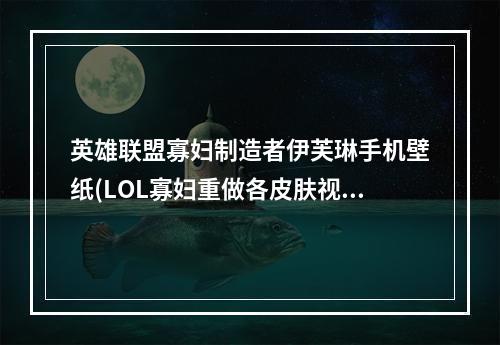 英雄联盟寡妇制造者伊芙琳手机壁纸(LOL寡妇重做各皮肤视...